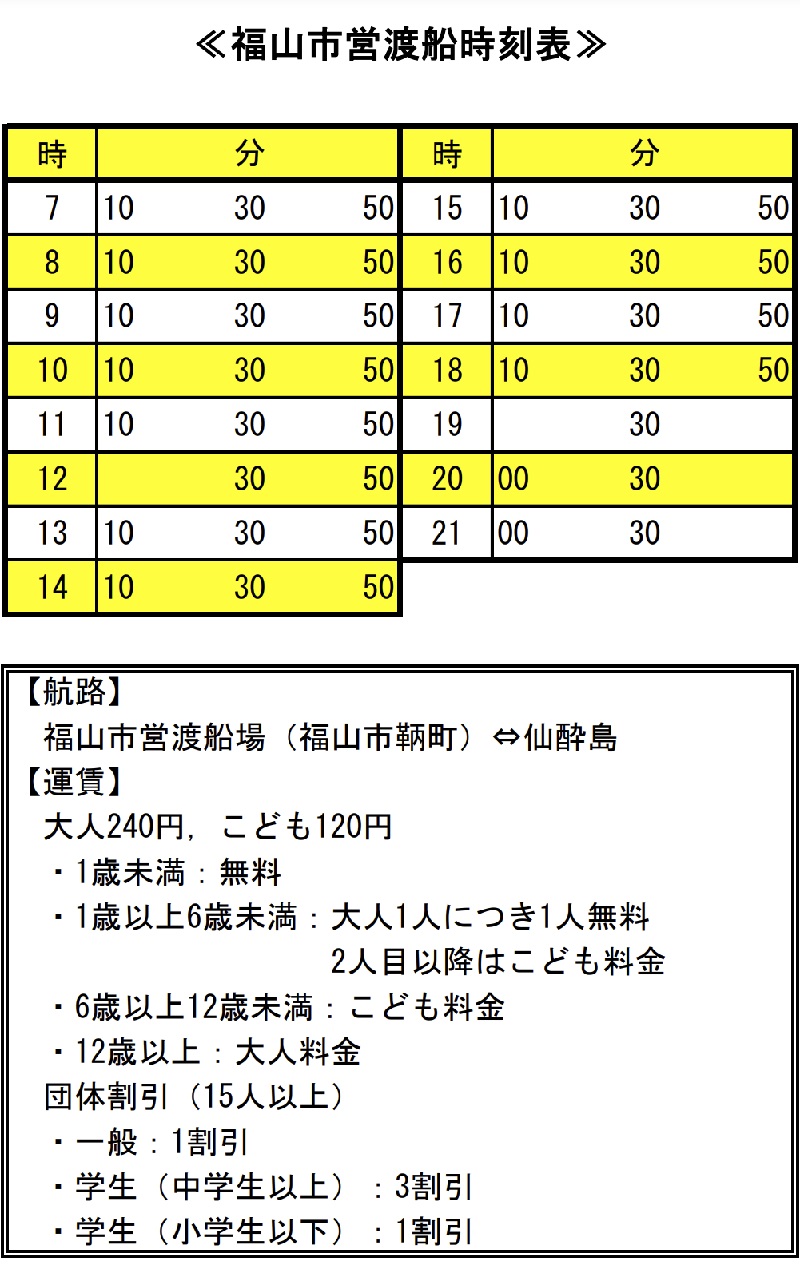 ≪福山市営渡船時刻表≫

| 時 | 分 | | | 時 | 分 | | |
|---|---|---|---|---|---|---|---|
| 7 | 10 | 30 | 50 | 15 | 10 | 30 | 50 |
| 8 | 10 | 30 | 50 | 16 | 10 | 30 | 50 |
| 9 | 10 | 30 | 50 | 17 | 10 | 30 | 50 |
| 10 | 10 | 30 | 50 | 18 | 10 | 30 | 50 |
| 11 | 10 | 30 | 50 | 19 | | 30 | |
| 12 | | 30 | 50 | 20 | 00 | 30 | |
| 13 | 10 | 30 | 50 | 21 | 00 | 30 | |
| 14 | 10 | 30 | 50 | | | | |

【航路】
福山市営渡船場（福山市鞆町）⇔仙酔島
【運賃】
大人240円，こども120円
・1歳未満：無料
・1歳以上6歳未満：大人1人につき1人無料
2人目以降はこども料金
・6歳以上12歳未満：こども料金
・12歳以上：大人料金
団体割引（15人以上）
・一般：1割引
・学生（中学生以上）：3割引
・学生（小学生以下）：1割引